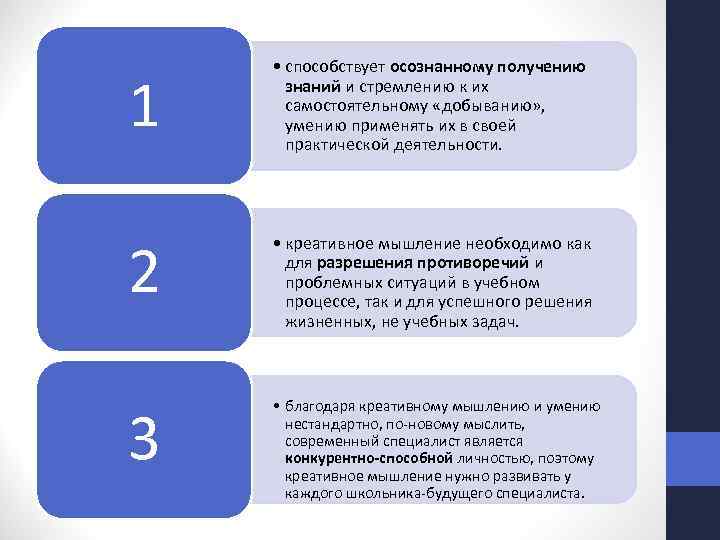 1

• способствует осознанному получению знаний и стремлению к их самостоятельному «добыванию», умению применять их в своей практической деятельности.

2

• креативное мышление необходимо как для разрешения противоречий и проблемных ситуаций в учебном процессе, так и для успешного решения жизненных, не учебных задач.

3

• благодаря креативному мышлению и умению нестандартно, по-новому мыслить, современный специалист является конкурентно-способной личностью, поэтому креативное мышление нужно развивать у каждого школьника-будущего специалиста.